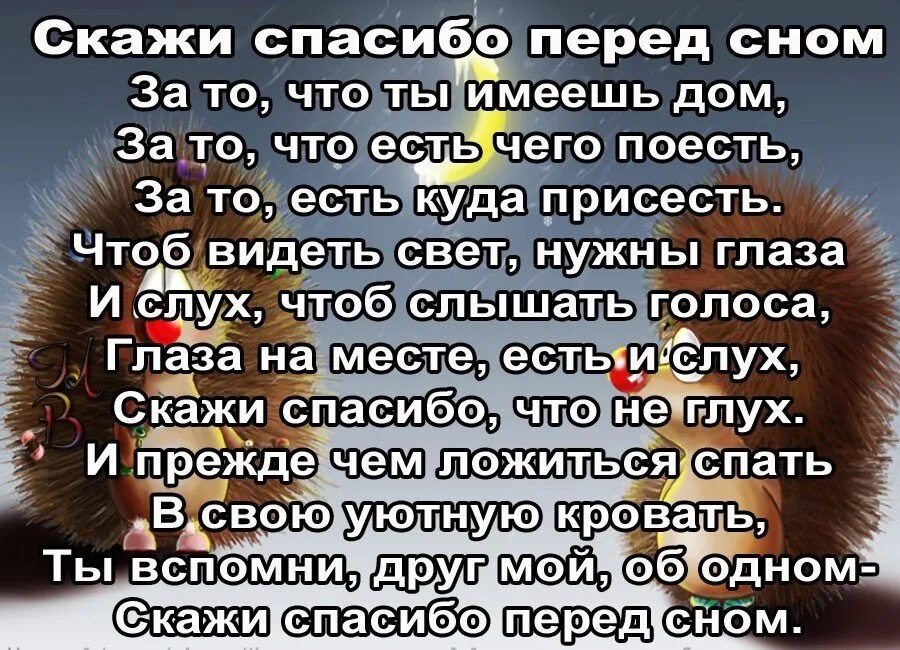 Скажи спасибо перед сном
За то, что ты имеешь дом,
За то, что есть чего поесть,
За то, есть куда присесть.
Чтоб видеть свет, нужны глаза
И слух, чтоб слышать голоса,
Глаза на месте, есть и слух,
Скажи спасибо, что не глух.
И прежде чем ложиться спать
В свою уютную кровать,
Ты вспомни, друг мой, об одном-
Скажи спасибо перед сном.